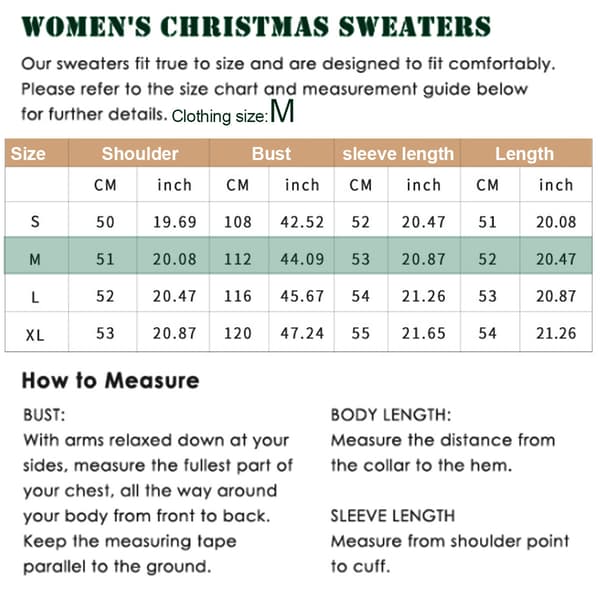 WOMEN'S CHRISTMAS SWEATERS

Our sweaters fit true to size and are designed to fit comfortably. Please refer to the size chart and measurement guide below for further details. Clothing size:M

| Size | Shoulder | | Bust | | sleeve length | | Length | |
|---|---|---|---|---|---|---|---|---|
| | CM | inch | CM | inch | CM | inch | CM | inch |
| S | 50 | 19.69 | 108 | 42.52 | 52 | 20.47 | 51 | 20.08 |
| M | 51 | 20.08 | 112 | 44.09 | 53 | 20.87 | 52 | 20.47 |
| L | 52 | 20.47 | 116 | 45.67 | 54 | 21.26 | 53 | 20.87 |
| XL | 53 | 20.87 | 120 | 47.24 | 55 | 21.65 | 54 | 21.26 |

How to Measure

BUST:
With arms relaxed down at your sides, measure the fullest part of your chest, all the way around your body from front to back. Keep the measuring tape parallel to the ground.

BODY LENGTH:
Measure the distance from the collar to the hem.

SLEEVE LENGTH
Measure from shoulder point to cuff.